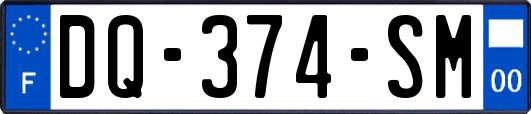 F

DQ-374-SM

00